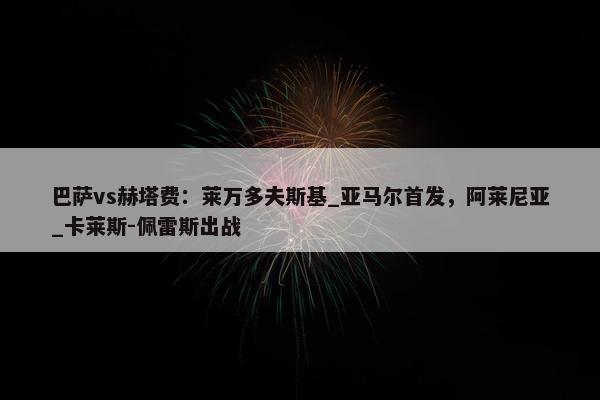 巴萨vs赫塔费：莱万多夫斯基_亚马尔首发，阿莱尼亚_卡莱斯-佩雷斯出战